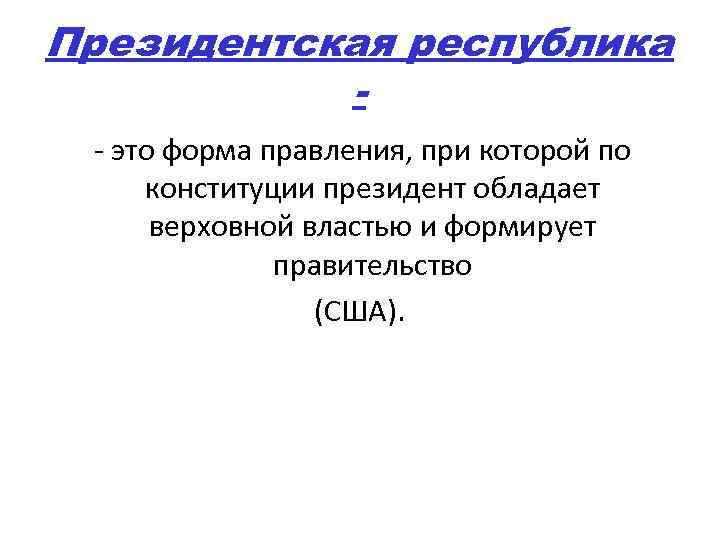 Президентская республика -

- это форма правления, при которой по конституции президент обладает верховной властью и формирует правительство (США).